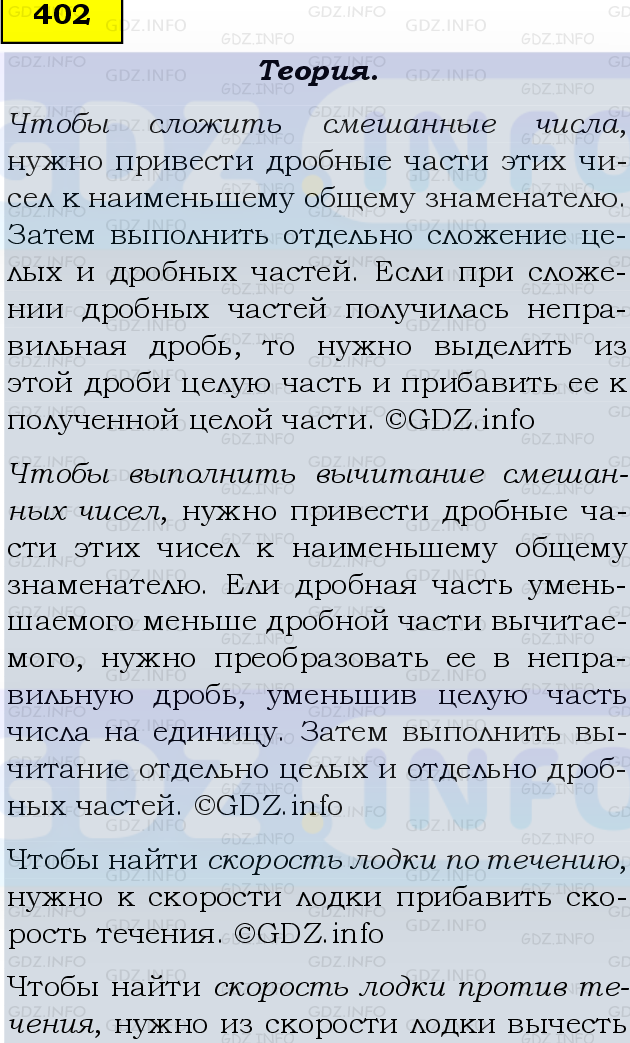 402

GDZ.INFO

Теория.

Чтобы сложить смешанные числа, нужно привести дробные части этих чисел к наименьшему общему знаменателю. Затем выполнить отдельно сложение целых и дробных частей. Если при сложении дробных частей получилась неправильная дробь, то нужно выделить из этой дроби целую часть и прибавить ее к полученной целой части. ©GDZ.info

Чтобы выполнить вычитание смешанных чисел, нужно привести дробные части этих чисел к наименьшему общему знаменателю. Ели дробная часть уменьшаемого меньше дробной части вычитаемого, нужно преобразовать ее в неправильную дробь, уменьшив целую часть числа на единицу. Затем выполнить вычитание отдельно целых и отдельно дробных частей. ©GDZ.info

Чтобы найти скорость лодки по течению, нужно к скорости лодки прибавить скорость течения. ©GDZ.info

Чтобы найти скорость лодки против течения, нужно из скорости лодки вычесть